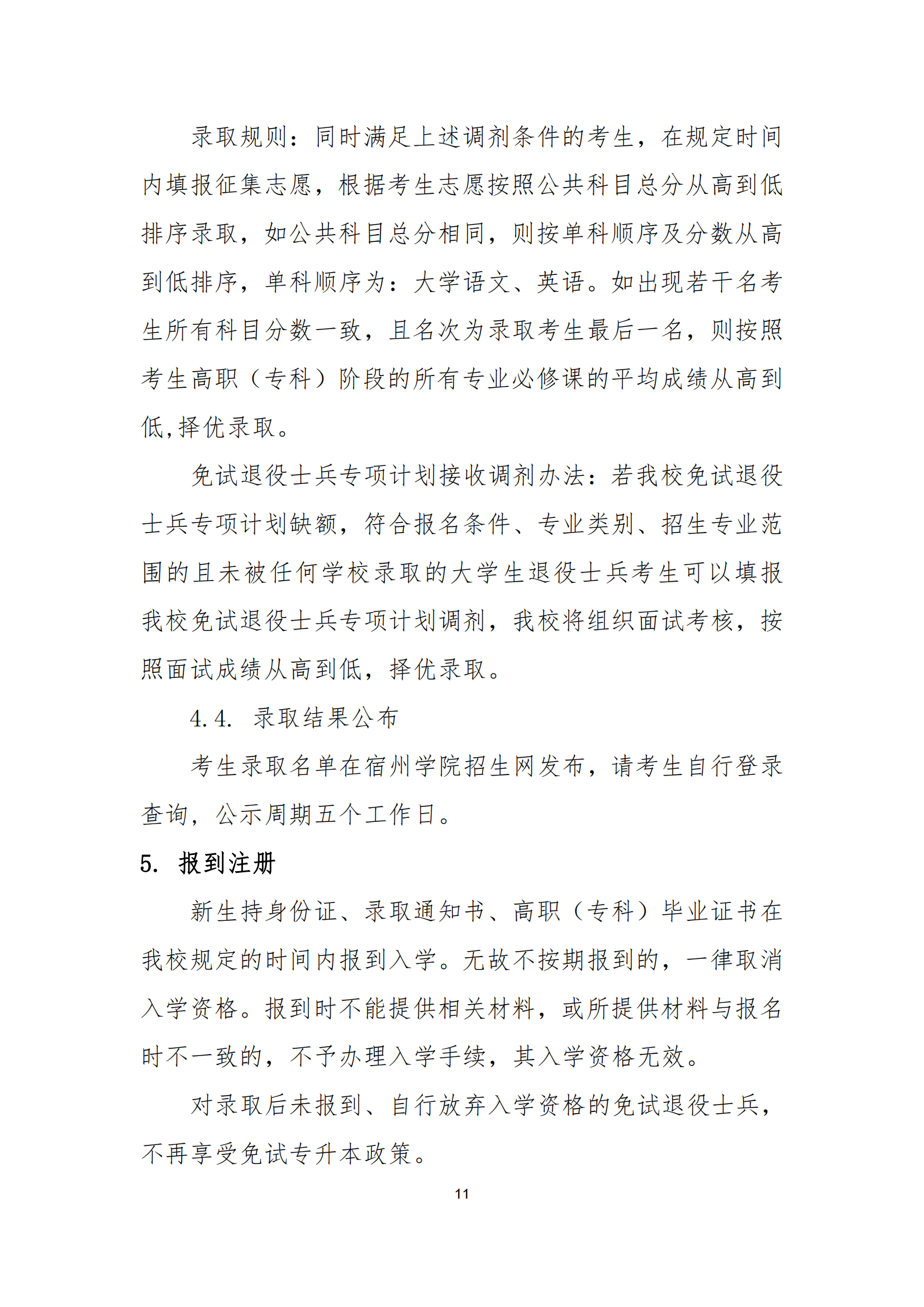 录取规则：同时满足上述调剂条件的考生，在规定时间内填报征集志愿，根据考生志愿按照公共科目总分从高到低排序录取，如公共科目总分相同，则按单科顺序及分数从高到低排序，单科顺序为：大学语文、英语。如出现若干名考生所有科目分数一致，且名次为录取考生最后一名，则按照考生高职（专科）阶段的所有专业必修课的平均成绩从高到低,择优录取。

免试退役士兵专项计划接收调剂办法：若我校免试退役士兵专项计划缺额，符合报名条件、专业类别、招生专业范围的且未被任何学校录取的大学生退役士兵考生可以填报我校免试退役士兵专项计划调剂，我校将组织面试考核，按照面试成绩从高到低，择优录取。

4.4. 录取结果公布

考生录取名单在宿州学院招生网发布，请考生自行登录查询，公示周期五个工作日。

5. 报到注册

新生持身份证、录取通知书、高职（专科）毕业证书在我校规定的时间内报到入学。无故不按期报到的，一律取消入学资格。报到时不能提供相关材料，或所提供材料与报名时不一致的，不予办理入学手续，其入学资格无效。

对录取后未报到、自行放弃入学资格的免试退役士兵，不再享受免试专升本政策。

11